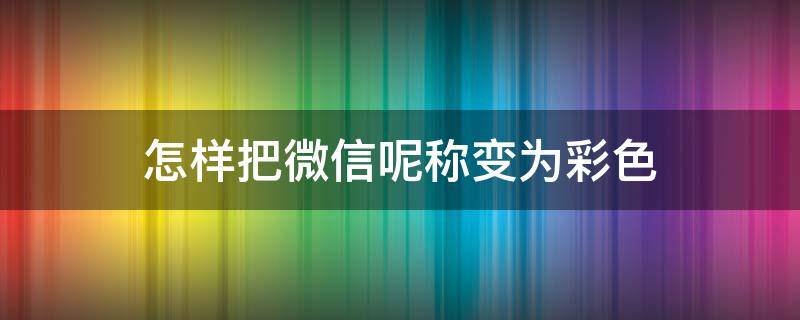 怎样把微信呢称变为彩色